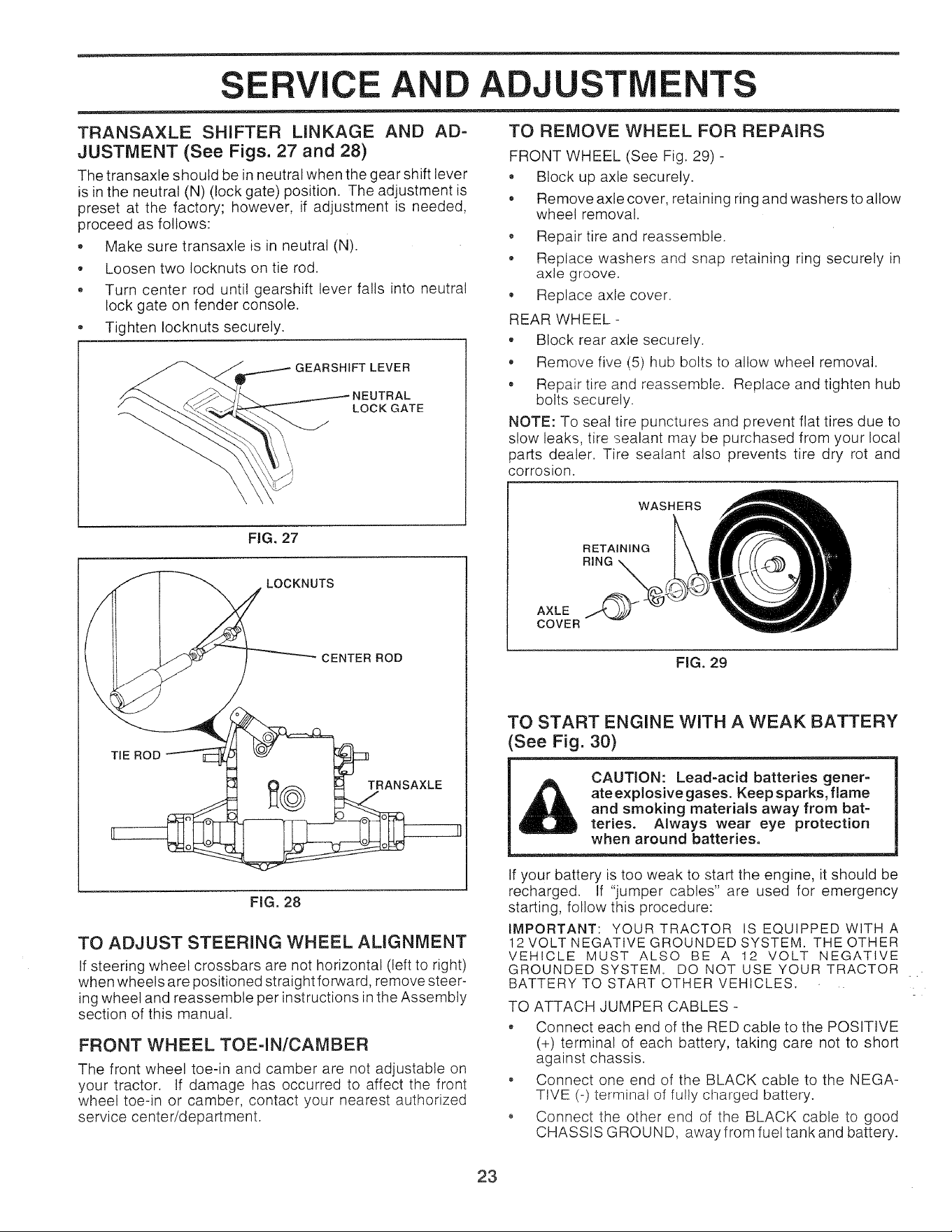 SERVICE AND ADJUSTMENTS

TRANSAXLE SHIFTER LINKAGE AND ADJUSTMENT (See Figs. 27 and 28)

The transaxle should be in neutral when the gear shift lever is in the neutral (N) (lock gate) position. The adjustment is preset at the factory; however, if adjustment is needed, proceed as follows:

• Make sure transaxle is in neutral (N).

• Loosen two locknuts on tie rod.

• Turn center rod until gearshift lever falls into neutral lock gate on fender console.

• Tighten locknuts securely.

GEARSHIFT LEVER
NEUTRAL LOCK GATE

FIG. 27

LOCKNUTS
CENTER ROD
TIE ROD
TRANSAXLE

FIG. 28

TO ADJUST STEERING WHEEL ALIGNMENT

If steering wheel crossbars are not horizontal (left to right) when wheels are positioned straight forward, remove steering wheel and reassemble per instructions in the Assembly section of this manual.

FRONT WHEEL TOE-IN/CAMBER

The front wheel toe-in and camber are not adjustable on your tractor. If damage has occurred to affect the front wheel toe-in or camber, contact your nearest authorized service center/department.

TO REMOVE WHEEL FOR REPAIRS

FRONT WHEEL (See Fig. 29) -

• Block up axle securely.

• Remove axle cover, retaining ring and washers to allow wheel removal.

• Repair tire and reassemble.

• Replace washers and snap retaining ring securely in axle groove.

• Replace axle cover.

REAR WHEEL -

• Block rear axle securely.

• Remove five (5) hub bolts to allow wheel removal.

• Repair tire and reassemble. Replace and tighten hub bolts securely.

NOTE: To seal tire punctures and prevent flat tires due to slow leaks, tire sealant may be purchased from your local parts dealer. Tire sealant also prevents tire dry rot and corrosion.

WASHERS
RETAINING RING
AXLE COVER

FIG. 29

TO START ENGINE WITH A WEAK BATTERY (See Fig. 30)

CAUTION: Lead-acid batteries generate explosive gases. Keep sparks, flame and smoking materials away from batteries. Always wear eye protection when around batteries.

If your battery is too weak to start the engine, it should be recharged. If "jumper cables" are used for emergency starting, follow this procedure:

IMPORTANT: YOUR TRACTOR IS EQUIPPED WITH A 12 VOLT NEGATIVE GROUNDED SYSTEM. THE OTHER VEHICLE MUST ALSO BE A 12 VOLT NEGATIVE GROUNDED SYSTEM. DO NOT USE YOUR TRACTOR BATTERY TO START OTHER VEHICLES.

TO ATTACH JUMPER CABLES -

• Connect each end of the RED cable to the POSITIVE (+) terminal of each battery, taking care not to short against chassis.

• Connect one end of the BLACK cable to the NEGATIVE (-) terminal of fully charged battery.

• Connect the other end of the BLACK cable to good CHASSIS GROUND, away from fuel tank and battery.

23